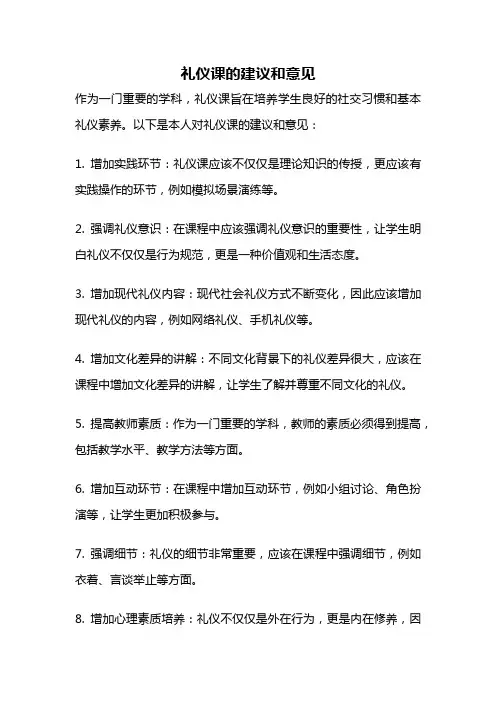 礼仪课的建议和意见

作为一门重要的学科，礼仪课旨在培养学生良好的社交习惯和基本礼仪素养。以下是本人对礼仪课的建议和意见：

1. 增加实践环节：礼仪课应该不仅仅是理论知识的传授，更应该有实践操作的环节，例如模拟场景演练等。

2. 强调礼仪意识：在课程中应该强调礼仪意识的重要性，让学生明白礼仪不仅仅是行为规范，更是一种价值观和生活态度。

3. 增加现代礼仪内容：现代社会礼仪方式不断变化，因此应该增加现代礼仪的内容，例如网络礼仪、手机礼仪等。

4. 增加文化差异的讲解：不同文化背景下的礼仪差异很大，应该在课程中增加文化差异的讲解，让学生了解并尊重不同文化的礼仪。

5. 提高教师素质：作为一门重要的学科，教师的素质必须得到提高，包括教学水平、教学方法等方面。

6. 增加互动环节：在课程中增加互动环节，例如小组讨论、角色扮演等，让学生更加积极参与。

7. 强调细节：礼仪的细节非常重要，应该在课程中强调细节，例如衣着、言谈举止等方面。

8. 增加心理素质培养：礼仪不仅仅是外在行为，更是内在修养，因